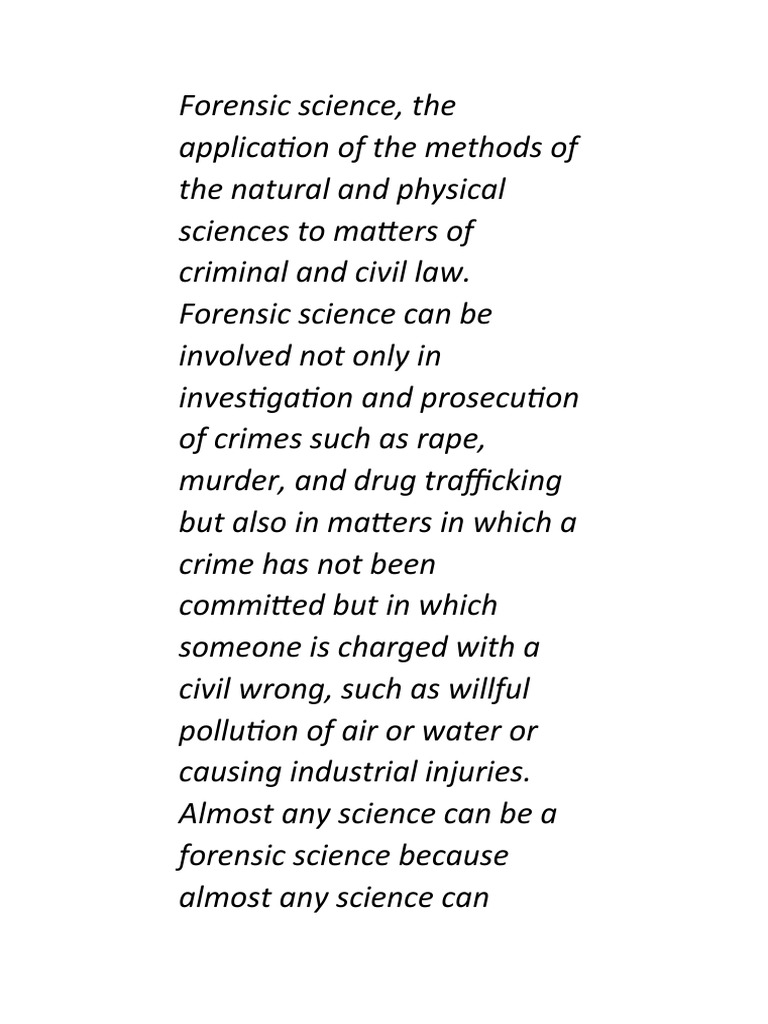 Forensic science, the application of the methods of the natural and physical sciences to matters of criminal and civil law. Forensic science can be involved not only in investigation and prosecution of crimes such as rape, murder, and drug trafficking but also in matters in which a crime has not been committed but in which someone is charged with a civil wrong, such as willful pollution of air or water or causing industrial injuries. Almost any science can be a forensic science because almost any science can